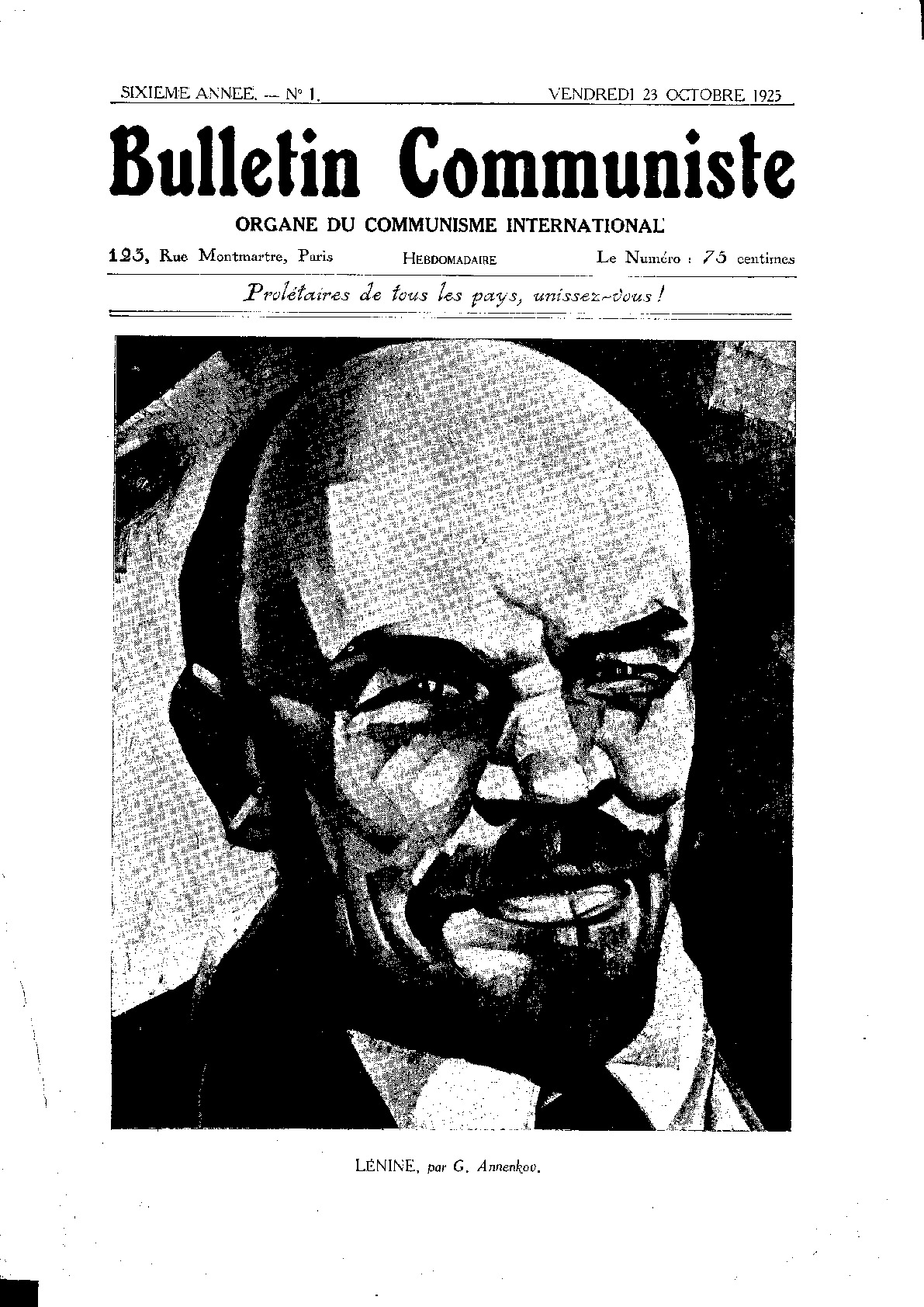 SIXIEME ANNEE. — N° 1. VENDREDI 23 OCTOBRE 1925

Bulletin Communiste

ORGANE DU COMMUNISME INTERNATIONAL

123, Rue Montmartre, Paris HEBDOMADAIRE Le Numéro : 75 centimes

Prolétaires de tous les pays, unissez-vous !

LÉNINE, par G. Annenkov.